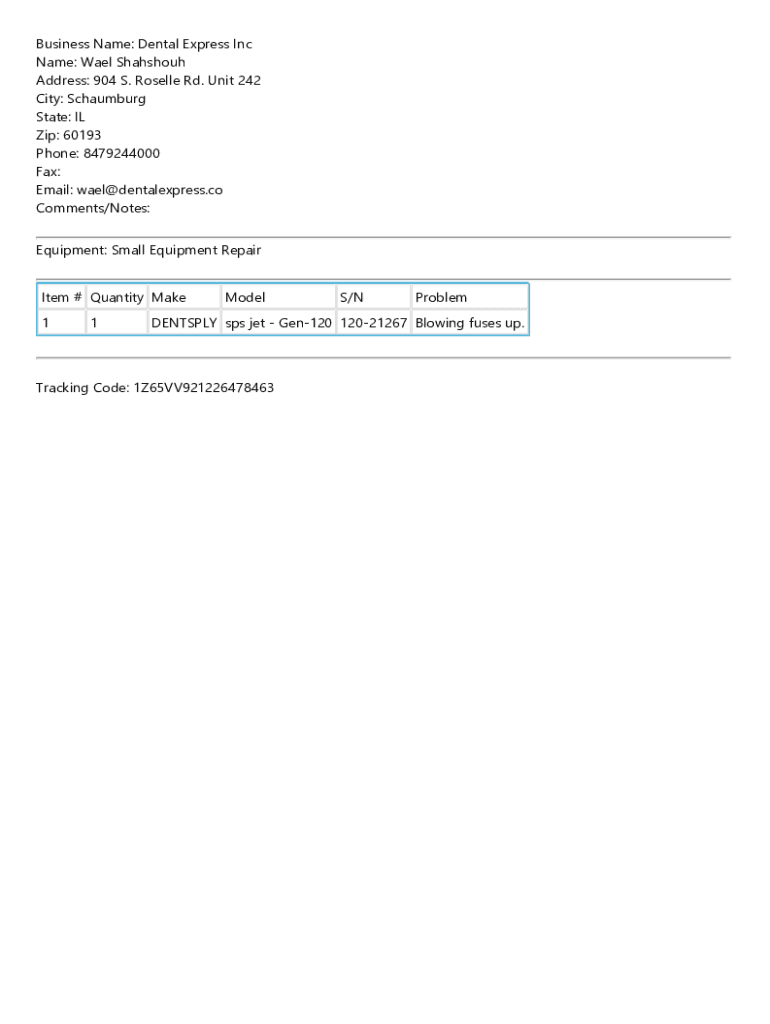 Business Name: Dental Express Inc
Name: Wael Shahshouh
Address: 904 S. Roselle Rd. Unit 242
City: Schaumburg
State: IL
Zip: 60193
Phone: 8479244000
Fax:
Email: wael@dentalexpress.co
Comments/Notes:

Equipment: Small Equipment Repair

| Item # | Quantity | Make | Model | S/N | Problem |
|---|---|---|---|---|---|
| 1 | 1 | DENTSPLY | sps jet - Gen-120 | 120-21267 | Blowing fuses up. |

Tracking Code: 1Z65VV921226478463